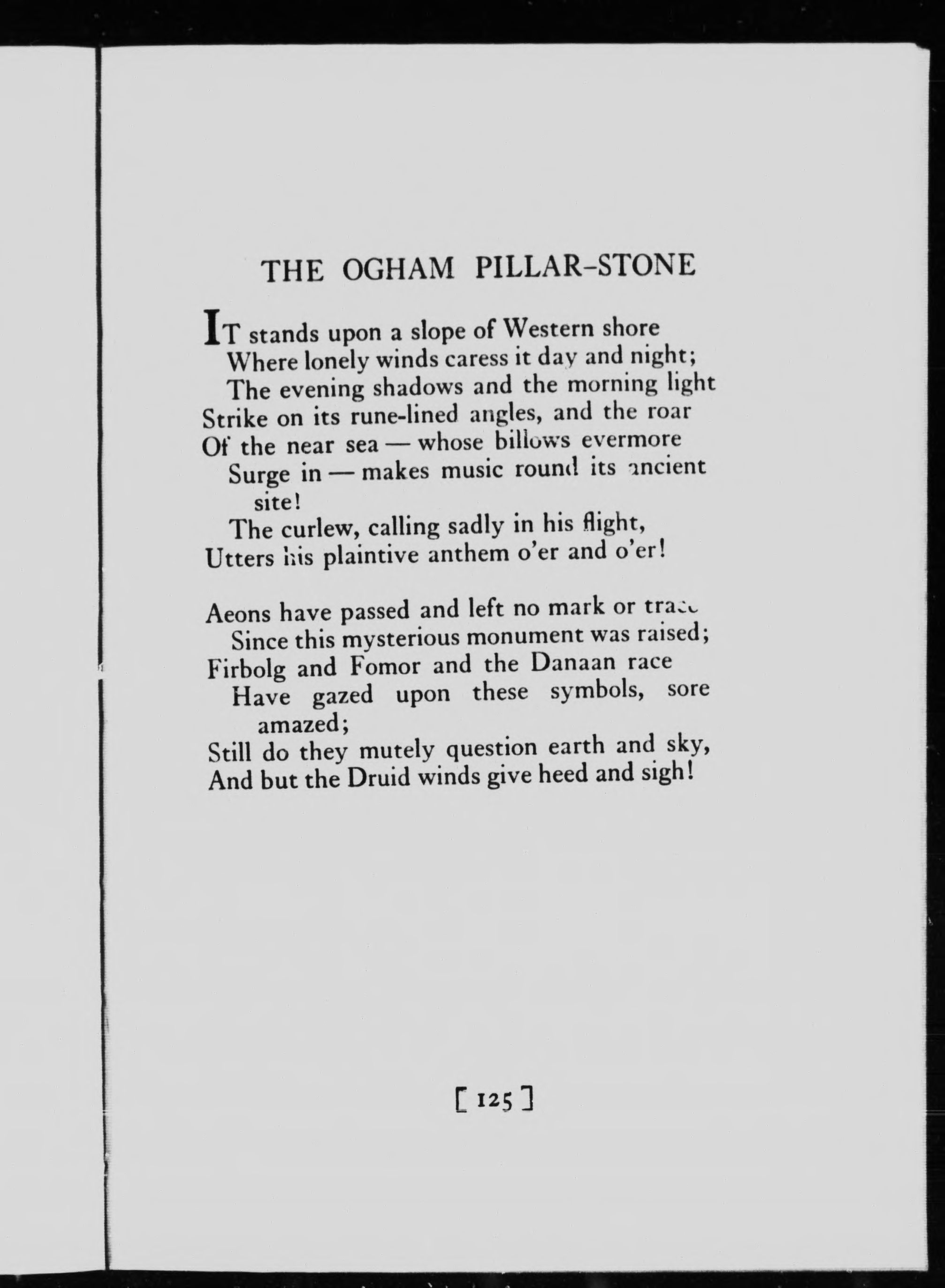 THE OGHAM PILLAR-STONE

IT stands upon a slope of Western shore
Where lonely winds caress it day and night;
The evening shadows and the morning light
Strike on its rune-lined angles, and the roar
Of the near sea — whose billows evermore
Surge in — makes music round its ancient site!
The curlew, calling sadly in his flight,
Utters his plaintive anthem o'er and o'er!

Aeons have passed and left no mark or trace
Since this mysterious monument was raised;
Firbolg and Fomor and the Danaan race
Have gazed upon these symbols, sore amazed;
Still do they mutely question earth and sky,
And but the Druid winds give heed and sigh!

[ 125 ]